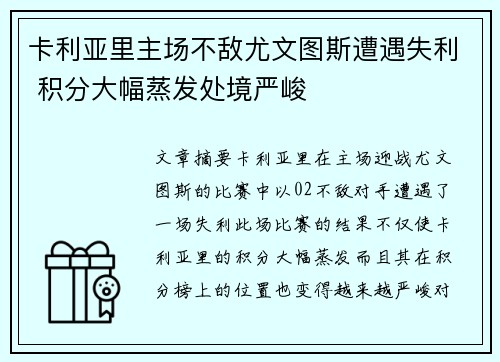 卡利亚里主场不敌尤文图斯遭遇失利 积分大幅蒸发处境严峻

文章摘要卡利亚里在主场迎战尤文图斯的比赛中以02不敌对手遭遇了一场失利此场比赛的结果不仅使卡利亚里的积分大幅蒸发而且其在积分榜上的位置也变得越来越严峻对